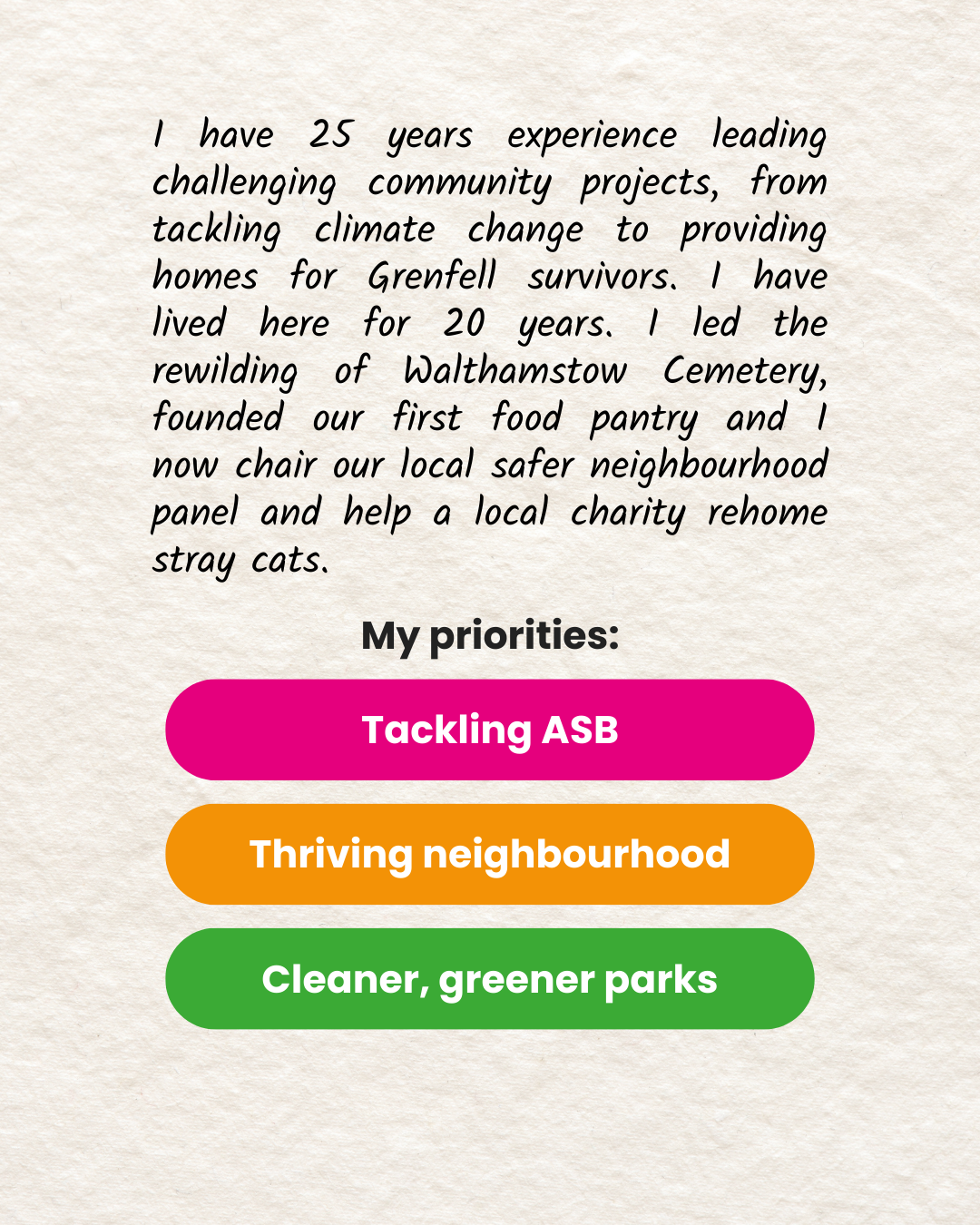 I have 25 years experience leading challenging community projects, from tackling climate change to providing homes for Grenfell survivors. I have lived here for 20 years. I led the rewilding of Walthamstow Cemetery, founded our first food pantry and I now chair our local safer neighbourhood panel and help a local charity rehome stray cats.

My priorities:

Tackling ASB

Thriving neighbourhood

Cleaner, greener parks